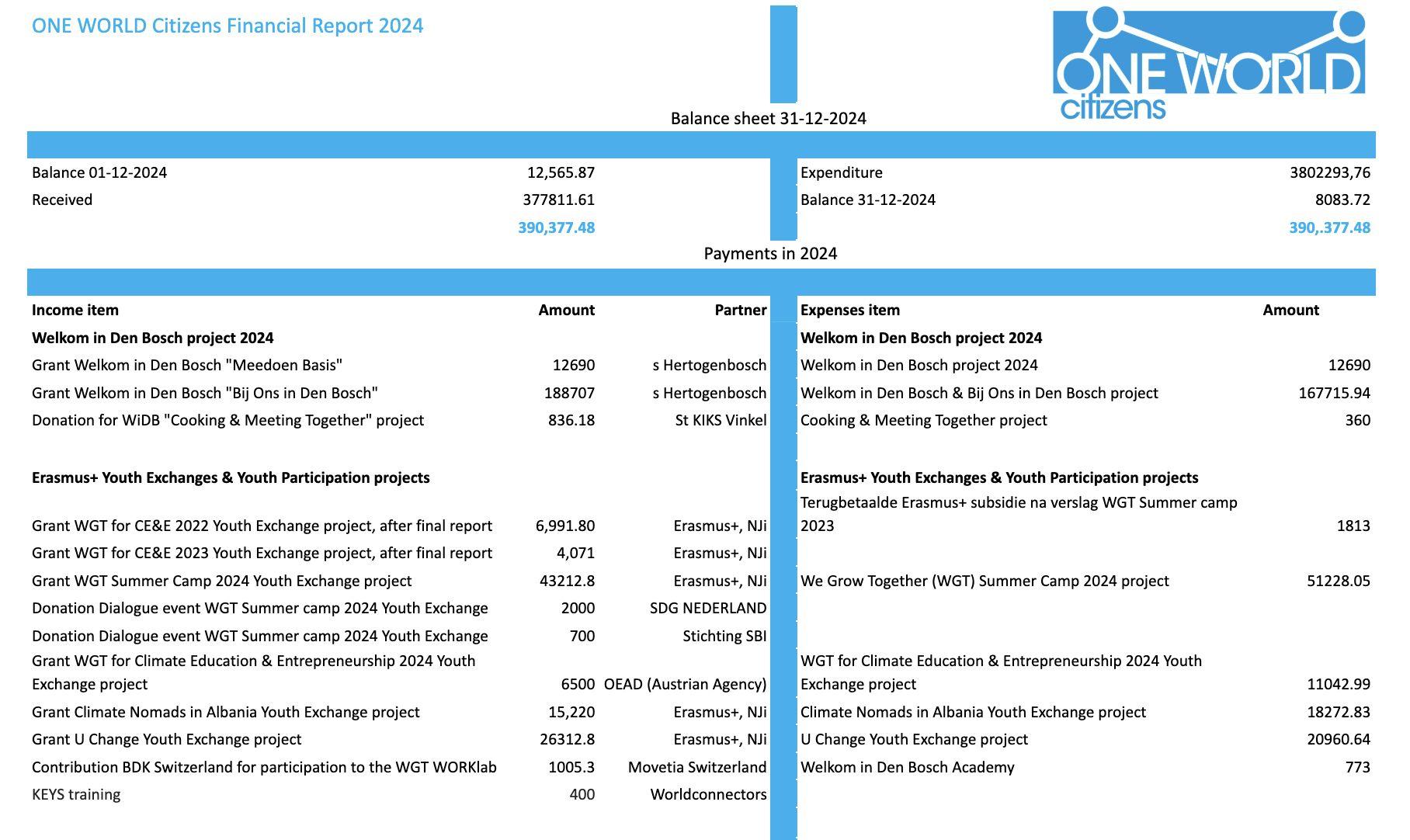 ONE WORLD Citizens Financial Report 2024

ONE WORLD citizens

Balance sheet 31-12-2024

| | | | |
|---|---|---|---|
| Balance 01-12-2024 | 12,565.87 | Expenditure | 3802293,76 |
| Received | 377811.61 | Balance 31-12-2024 | 8083.72 |
| | 390,377.48 | | 390,.377.48 |

Payments in 2024

| Income item | Amount | Partner | Expenses item | Amount |
|---|---|---|---|---|
| **Welkom in Den Bosch project 2024** | | | **Welkom in Den Bosch project 2024** | |
| Grant Welkom in Den Bosch "Meedoen Basis" | 12690 | s Hertogenbosch | Welkom in Den Bosch project 2024 | 12690 |
| Grant Welkom in Den Bosch "Bij Ons in Den Bosch" | 188707 | s Hertogenbosch | Welkom in Den Bosch & Bij Ons in Den Bosch project | 167715.94 |
| Donation for WiDB "Cooking & Meeting Together" project | 836.18 | St KIKS Vinkel | Cooking & Meeting Together project | 360 |
| **Erasmus+ Youth Exchanges & Youth Participation projects** | | | **Erasmus+ Youth Exchanges & Youth Participation projects** | |
| Grant WGT for CE&E 2022 Youth Exchange project, after final report | 6,991.80 | Erasmus+, NJi | Terugbetaalde Erasmus+ subsidie na verslag WGT Summer camp 2023 | 1813 |
| Grant WGT for CE&E 2023 Youth Exchange project, after final report | 4,071 | Erasmus+, NJi | | |
| Grant WGT Summer Camp 2024 Youth Exchange project | 43212.8 | Erasmus+, NJi | We Grow Together (WGT) Summer Camp 2024 project | 51228.05 |
| Donation Dialogue event WGT Summer camp 2024 Youth Exchange | 2000 | SDG NEDERLAND | | |
| Donation Dialogue event WGT Summer camp 2024 Youth Exchange | 700 | Stichting SBI | | |
| Grant WGT for Climate Education & Entrepreneurship 2024 Youth Exchange project | 6500 | OEAD (Austrian Agency) | WGT for Climate Education & Entrepreneurship 2024 Youth Exchange project | 11042.99 |
| Grant Climate Nomads in Albania Youth Exchange project | 15,220 | Erasmus+, NJi | Climate Nomads in Albania Youth Exchange project | 18272.83 |
| Grant U Change Youth Exchange project | 26312.8 | Erasmus+, NJi | U Change Youth Exchange project | 20960.64 |
| Contribution BDK Switzerland for participation to the WGT WORKlab | 1005.3 | Movetia Switzerland | Welkom in Den Bosch Academy | 773 |
| KEYS training | 400 | Worldconnectors | | |